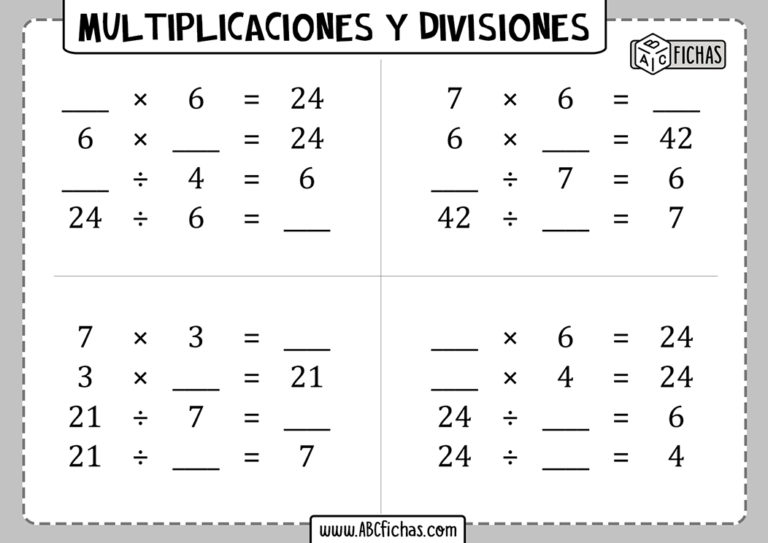 MULTIPLICACIONES Y DIVISIONES

ABC FICHAS

____ × 6 = 24
6 × ____ = 24
____ ÷ 4 = 6
24 ÷ 6 = ____

7 × 6 = ____
6 × ____ = 42
____ ÷ 7 = 6
42 ÷ ____ = 7

7 × 3 = ____
3 × ____ = 21
21 ÷ 7 = ____
21 ÷ ____ = 7

____ × 6 = 24
____ × 4 = 24
24 ÷ ____ = 6
24 ÷ ____ = 4

www.ABCfichas.com